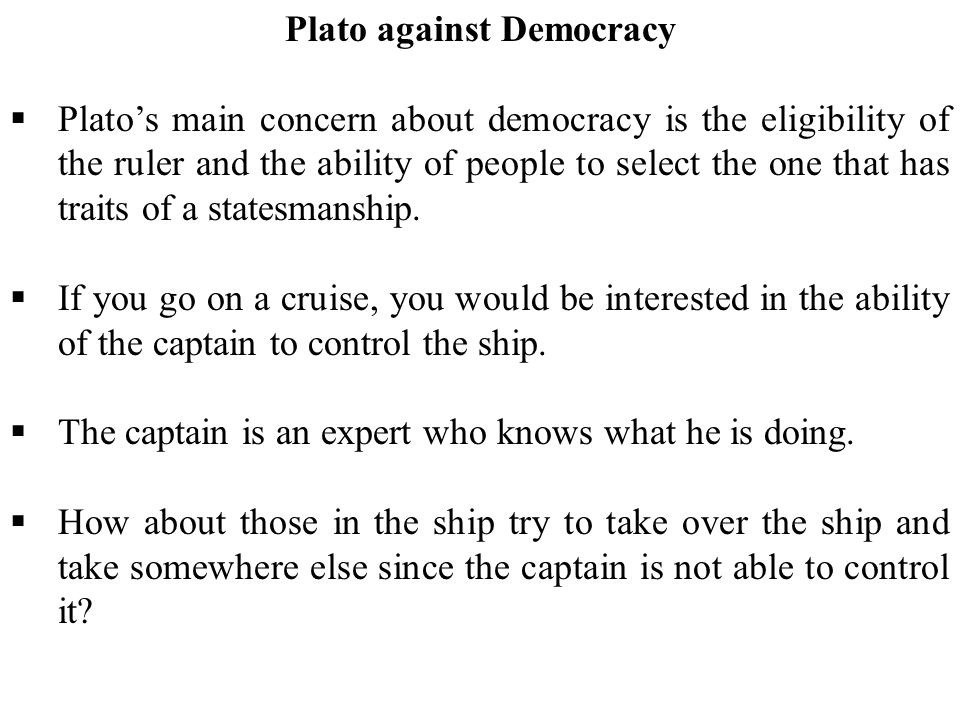 Plato against Democracy

▪ Plato’s main concern about democracy is the eligibility of the ruler and the ability of people to select the one that has traits of a statesmanship.

▪ If you go on a cruise, you would be interested in the ability of the captain to control the ship.

▪ The captain is an expert who knows what he is doing.

▪ How about those in the ship try to take over the ship and take somewhere else since the captain is not able to control it?